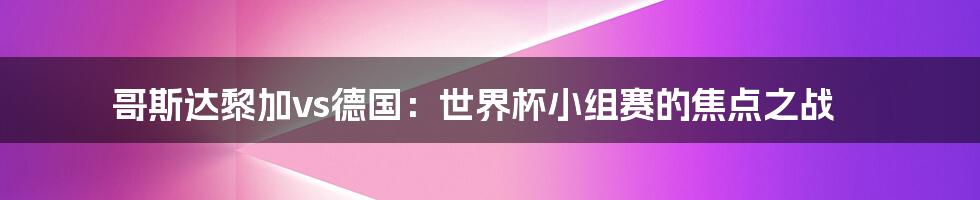 哥斯达黎加vs德国：世界杯小组赛的焦点之战